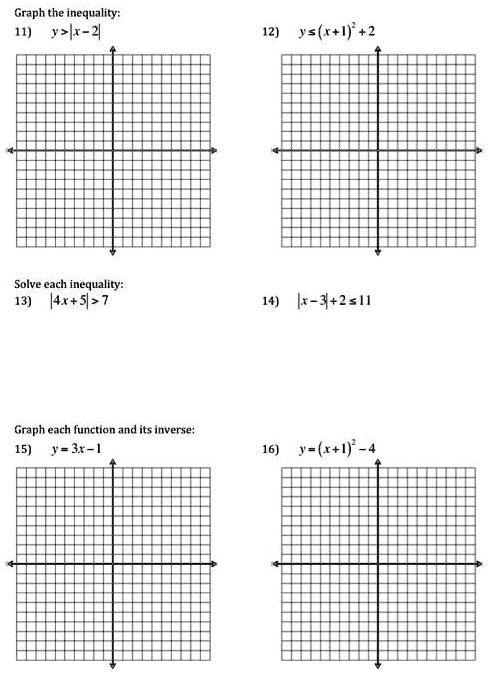 Graph the inequality:

11) $y > |x-2|$

12) $y \le (x+1)^2 + 2$

Solve each inequality:

13) $|4x+5| > 7$

14) $|x-3| + 2 \le 11$

Graph each function and its inverse:

15) $y = 3x - 1$

16) $y = (x+1)^2 - 4$